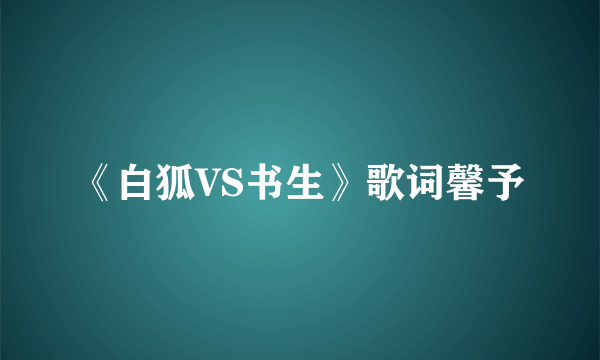 《白狐VS书生》歌词馨予